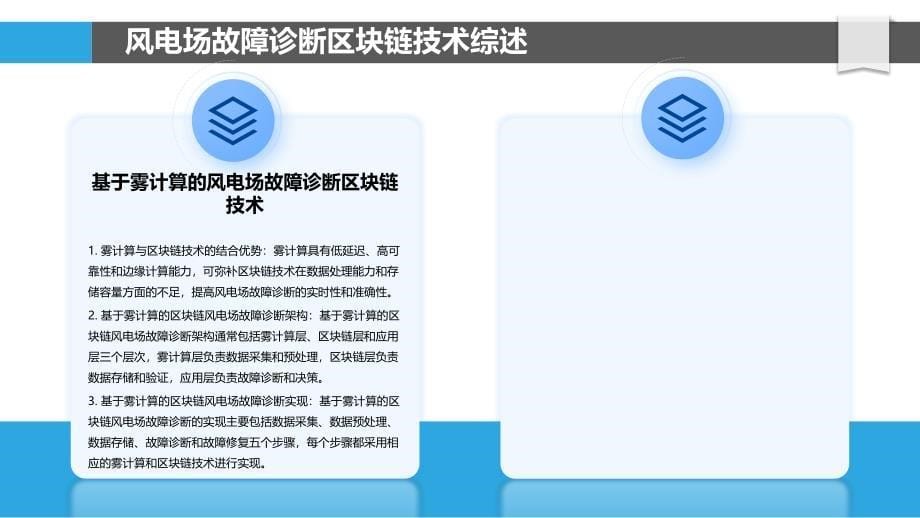 风电场故障诊断区块链技术综述

基于雾计算的风电场故障诊断区块链技术

1. 雾计算与区块链技术的结合优势：雾计算具有低延迟、高可靠性和边缘计算能力，可弥补区块链技术在数据处理能力和存储容量方面的不足，提高风电场故障诊断的实时性和准确性。

2. 基于雾计算的区块链风电场故障诊断架构：基于雾计算的区块链风电场故障诊断架构通常包括雾计算层、区块链层和应用层三个层次，雾计算层负责数据采集和预处理，区块链层负责数据存储和验证，应用层负责故障诊断和决策。

3. 基于雾计算的区块链风电场故障诊断实现：基于雾计算的区块链风电场故障诊断的实现主要包括数据采集、数据预处理、数据存储、故障诊断和故障修复五个步骤，每个步骤都采用相应的雾计算和区块链技术进行实现。